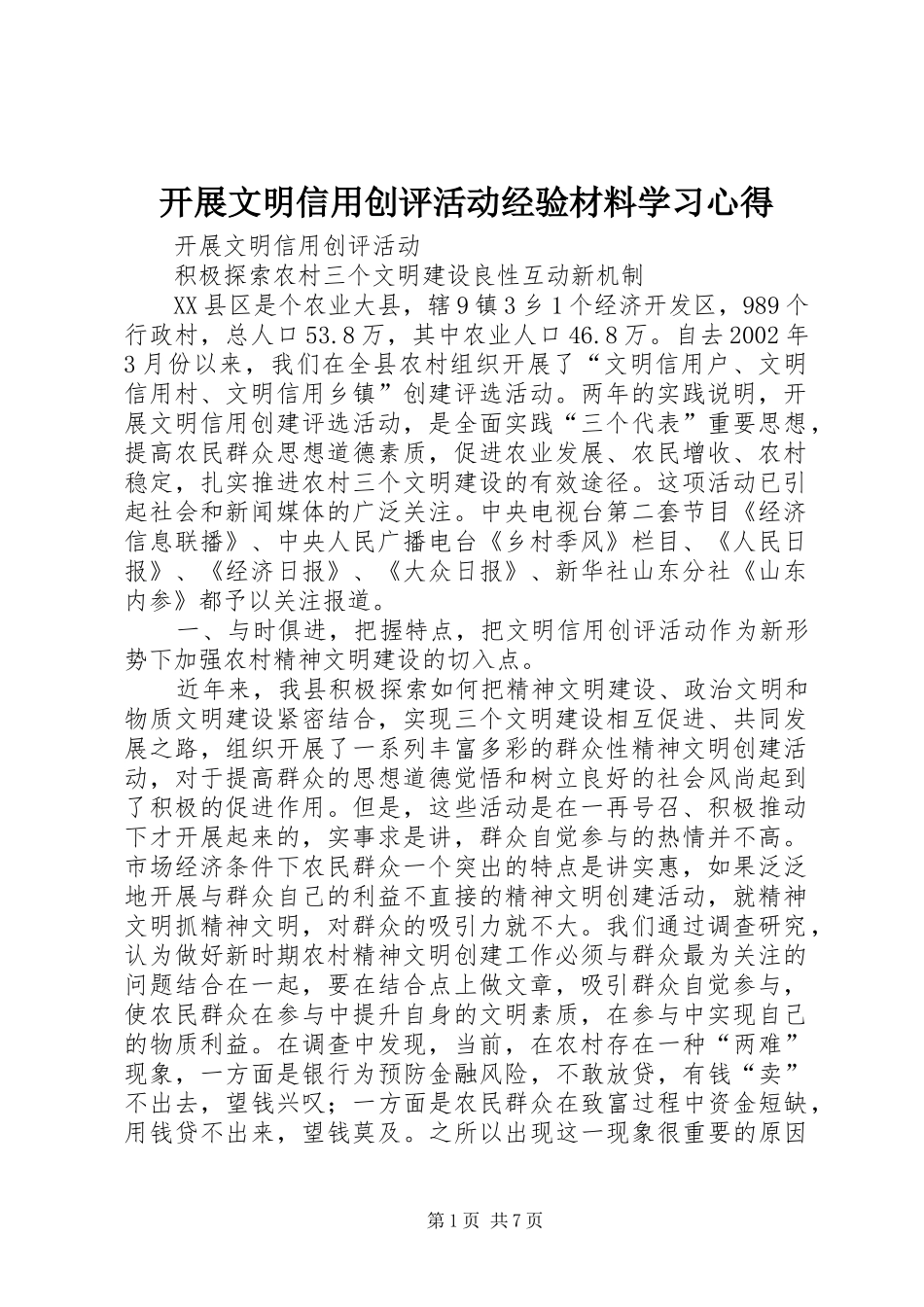 开展文明信用创评活动经验材料学习心得

开展文明信用创评活动

积极探索农村三个文明建设良性互动新机制

XX县区是个农业大县，辖9镇3乡1个经济开发区，989个行政村，总人口53.8万，其中农业人口46.8万。自去2002年3月份以来，我们在全县农村组织开展了“文明信用户、文明信用村、文明信用乡镇”创建评选活动。两年的实践说明，开展文明信用创建评选活动，是全面实践“三个代表”重要思想，提高农民群众思想道德素质，促进农业发展、农民增收、农村稳定，扎实推进农村三个文明建设的有效途径。这项活动已引起社会和新闻媒体的广泛关注。中央电视台第二套节目《经济信息联播》、中央人民广播电台《乡村季风》栏目、《人民日报》、《经济日报》、《大众日报》、新华社山东分社《山东内参》都予以关注报道。

一、与时俱进，把握特点，把文明信用创评活动作为新形势下加强农村精神文明建设的切入点。

近年来，我县积极探索如何把精神文明建设、政治文明和物质文明建设紧密结合，实现三个文明建设相互促进、共同发展之路，组织开展了一系列丰富多彩的群众性精神文明创建活动，对于提高群众的思想道德觉悟和树立良好的社会风尚起到了积极的促进作用。但是，这些活动是在一再号召、积极推动下才开展起来的，实事求是讲，群众自觉参与的热情并不高。市场经济条件下农民群众一个突出的特点是讲实惠，如果泛泛地开展与群众自己的利益不直接的精神文明创建活动，就精神文明抓精神文明，对群众的吸引力就不大。我们通过调查研究，认为做好新时期农村精神文明创建工作必须与群众最为关注的问题结合在一起，要在结合点上做文章，吸引群众自觉参与，使农民群众在参与中提升自身的文明素质，在参与中实现自己的物质利益。在调查中发现，当前，在农村存在一种“两难”现象，一方面是银行为预防金融风险，不敢放贷，有钱“卖”不出去，望钱兴叹；一方面是农民群众在致富过程中资金短缺，用钱贷不出来，望钱莫及。之所以出现这一现象很重要的原因

第1页 共7页